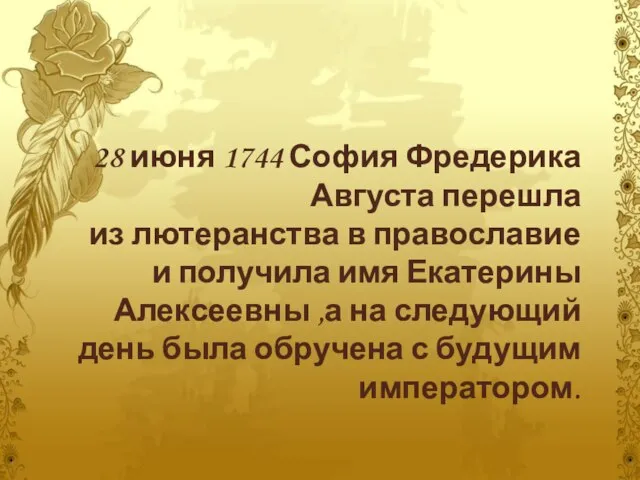 28 июня 1744 София Фредерика Августа перешла из лютеранства в православие и получила имя Екатерины Алексеевны ,а на следующий день была обручена с будущим императором.